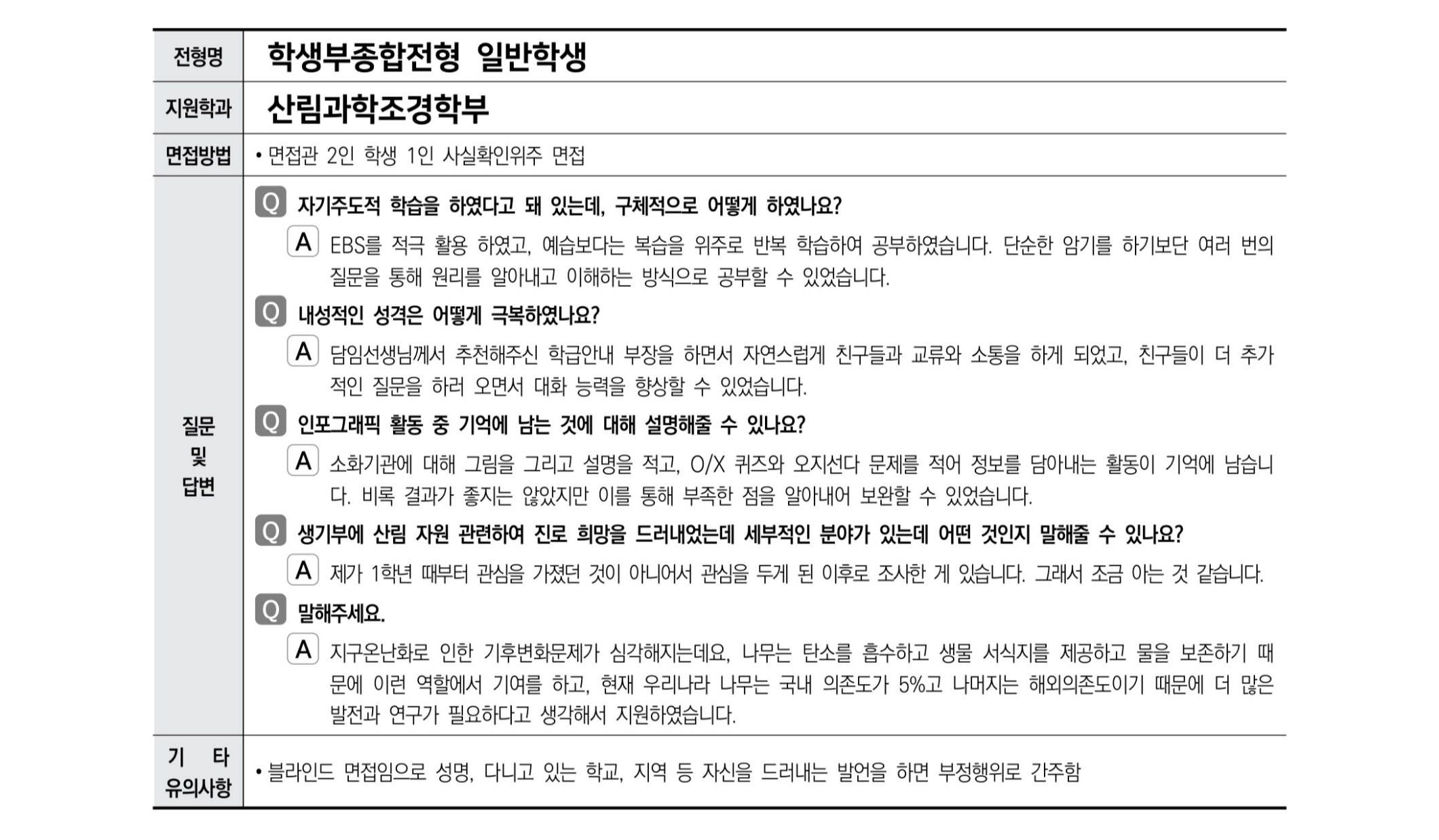 | 전형명 | 학생부종합전형 일반학생 |
|---|---|
| 지원학과 | 산림과학조경학부 |
| 면접방법 | • 면접관 2인 학생 1인 사실확인위주 면접 |
| 질문 및 답변 | Q 자기주도적 학습을 하였다고 돼 있는데, 구체적으로 어떻게 하였나요?<br>A EBS를 적극 활용 하였고, 예습보다는 복습을 위주로 반복 학습하여 공부하였습니다. 단순한 암기를 하기보단 여러 번의 질문을 통해 원리를 알아내고 이해하는 방식으로 공부할 수 있었습니다.<br>Q 내성적인 성격은 어떻게 극복하였나요?<br>A 담임선생님께서 추천해주신 학급안내 부장을 하면서 자연스럽게 친구들과 교류와 소통을 하게 되었고, 친구들이 더 추가적인 질문을 하러 오면서 대화 능력을 향상할 수 있었습니다.<br>Q 인포그래픽 활동 중 기억에 남는 것에 대해 설명해줄 수 있나요?<br>A 소화기관에 대해 그림을 그리고 설명을 적고, O/X 퀴즈와 오지선다 문제를 적어 정보를 담아내는 활동이 기억에 남습니다. 비록 결과가 좋지는 않았지만 이를 통해 부족한 점을 알아내어 보완할 수 있었습니다.<br>Q 생기부에 산림 자원 관련하여 진로 희망을 드러내었는데 세부적인 분야가 있는데 어떤 것인지 말해줄 수 있나요?<br>A 제가 1학년 때부터 관심을 가졌던 것이 아니어서 관심을 두게 된 이후로 조사한 게 있습니다. 그래서 조금 아는 것 같습니다.<br>Q 말해주세요.<br>A 지구온난화로 인한 기후변화문제가 심각해지는데요, 나무는 탄소를 흡수하고 생물 서식지를 제공하고 물을 보존하기 때문에 이런 역할에서 기여를 하고, 현재 우리나라 나무는 국내 의존도가 5%고 나머지는 해외의존도이기 때문에 더 많은 발전과 연구가 필요하다고 생각해서 지원하였습니다. |
| 기 타 유의사항 | • 블라인드 면접임으로 성명, 다니고 있는 학교, 지역 등 자신을 드러내는 발언을 하면 부정행위로 간주함 |